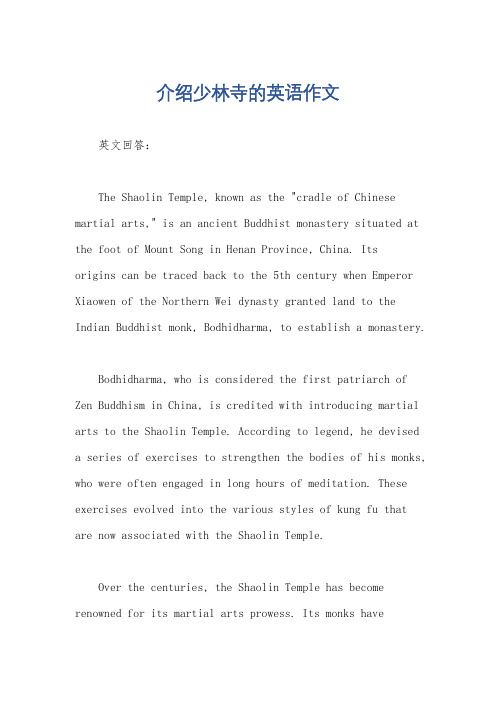 介绍少林寺的英语作文

英文回答：

The Shaolin Temple, known as the "cradle of Chinese martial arts," is an ancient Buddhist monastery situated at the foot of Mount Song in Henan Province, China. Its origins can be traced back to the 5th century when Emperor Xiaowen of the Northern Wei dynasty granted land to the Indian Buddhist monk, Bodhidharma, to establish a monastery.

Bodhidharma, who is considered the first patriarch of Zen Buddhism in China, is credited with introducing martial arts to the Shaolin Temple. According to legend, he devised a series of exercises to strengthen the bodies of his monks, who were often engaged in long hours of meditation. These exercises evolved into the various styles of kung fu that are now associated with the Shaolin Temple.

Over the centuries, the Shaolin Temple has become renowned for its martial arts prowess. Its monks have